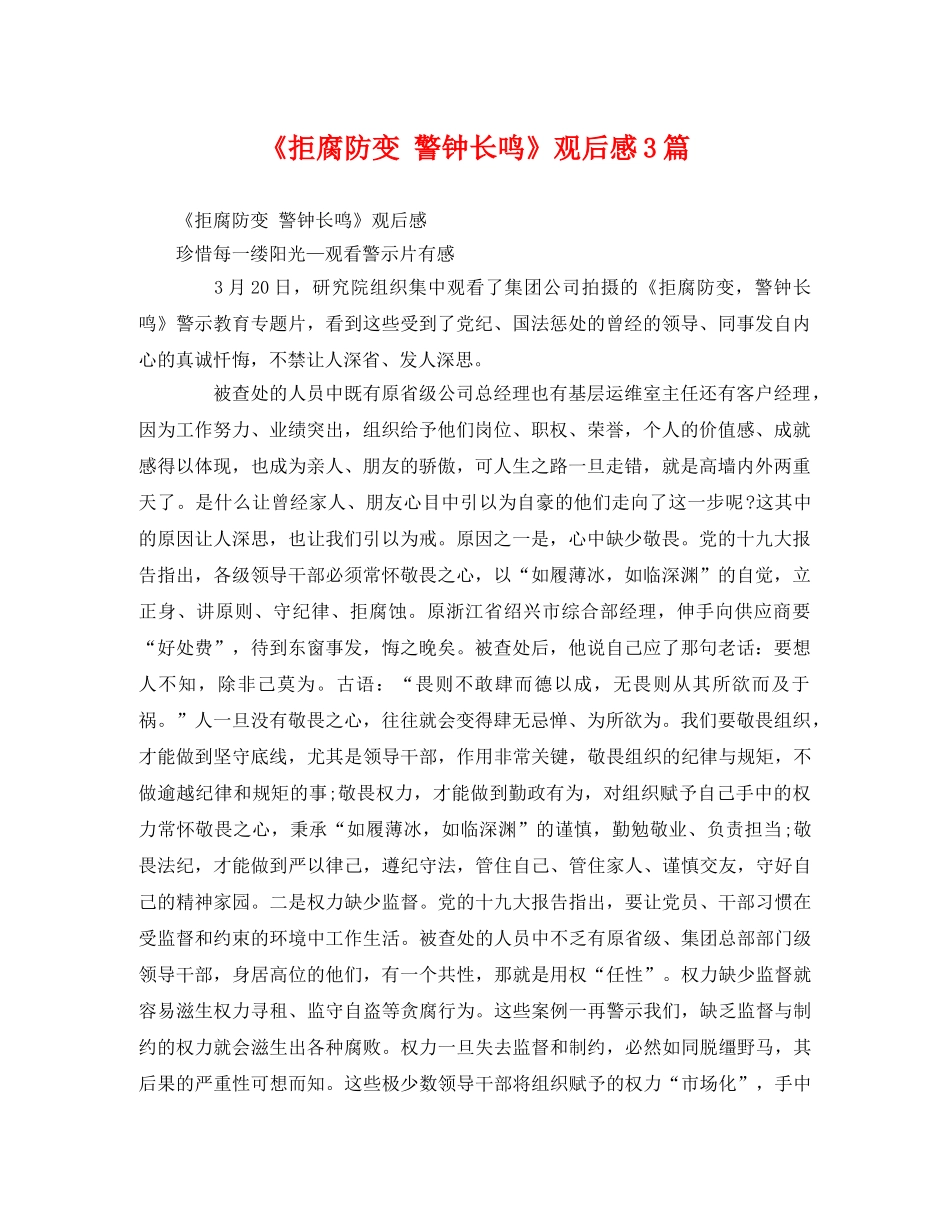 《拒腐防变 警钟长鸣》观后感3篇

《拒腐防变 警钟长鸣》观后感

珍惜每一缕阳光—观看警示片有感

3月20日，研究院组织集中观看了集团公司拍摄的《拒腐防变，警钟长鸣》警示教育专题片，看到这些受到了党纪、国法惩处的曾经的领导、同事发自内心的真诚忏悔，不禁让人深省、发人深思。

被查处的人员中既有原省级公司总经理也有基层运维室主任还有客户经理，因为工作努力、业绩突出，组织给予他们岗位、职权、荣誉，个人的价值感、成就感得以体现，也成为亲人、朋友的骄傲，可人生之路一旦走错，就是高墙内外两重天了。是什么让曾经家人、朋友心目中引以为自豪的他们走向了这一步呢?这其中的原因让人深思，也让我们引以为戒。原因之一是，心中缺少敬畏。党的十九大报告指出，各级领导干部必须常怀敬畏之心，以“如履薄冰，如临深渊”的自觉，立正身、讲原则、守纪律、拒腐蚀。原浙江省绍兴市综合部经理，伸手向供应商要“好处费”，待到东窗事发，悔之晚矣。被查处后，他说自己应了那句老话：要想人不知，除非己莫为。古语：“畏则不敢肆而德以成，无畏则从其所欲而及于祸。”人一旦没有敬畏之心，往往就会变得肆无忌惮、为所欲为。我们要敬畏组织，才能做到坚守底线，尤其是领导干部，作用非常关键，敬畏组织的纪律与规矩，不做逾越纪律和规矩的事;敬畏权力，才能做到勤政有为，对组织赋予自己手中的权力常怀敬畏之心，秉承“如履薄冰，如临深渊”的谨慎，勤勉敬业、负责担当;敬畏法纪，才能做到严以律己，遵纪守法，管住自己、管住家人、谨慎交友，守好自己的精神家园。二是权力缺少监督。党的十九大报告指出，要让党员、干部习惯在受监督和约束的环境中工作生活。被查处的人员中不乏有原省级、集团总部部门级领导干部，身居高位的他们，有一个共性，那就是用权“任性”。权力缺少监督就容易滋生权力寻租、监守自盗等贪腐行为。这些案例一再警示我们，缺乏监督与制约的权力就会滋生出各种腐败。权力一旦失去监督和制约，必然如同脱缰野马，其后果的严重性可想而知。这些极少数领导干部将组织赋予的权力“市场化”，手中